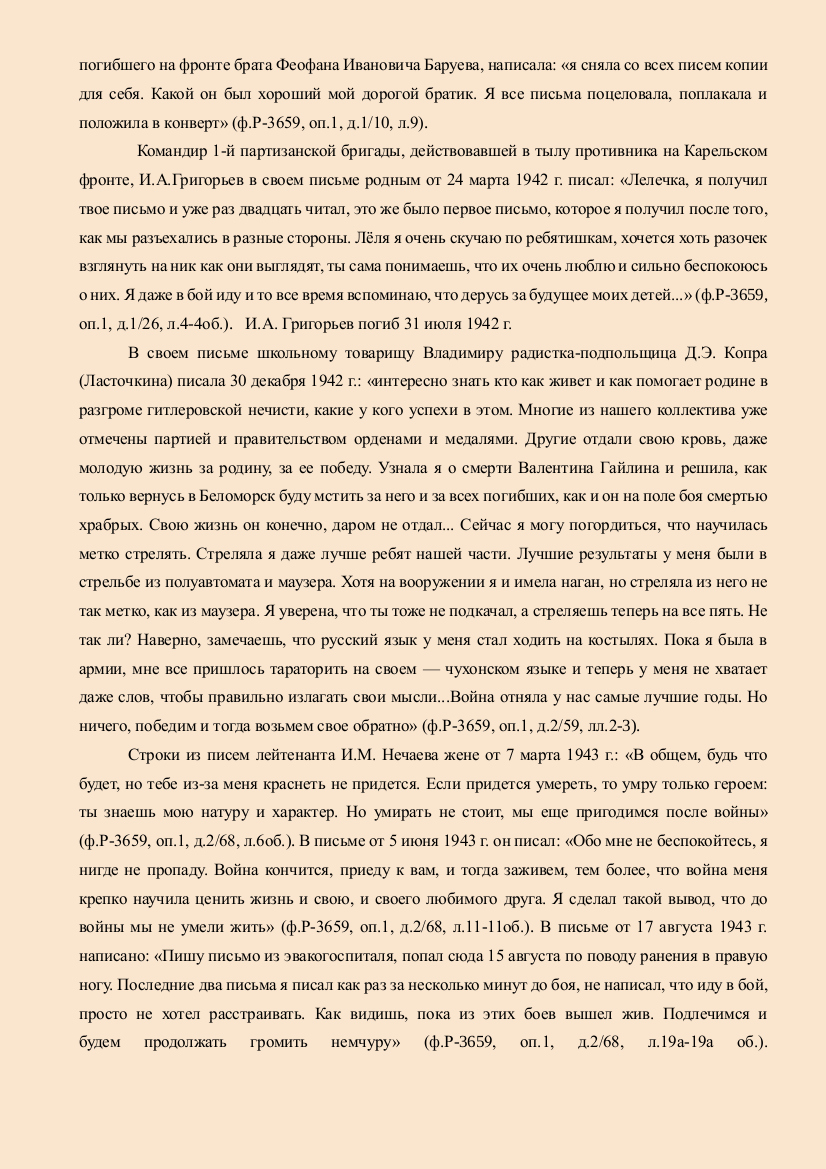 погибшего на фронте брата Феофана Ивановича Баруева, написала: «я сняла со всех писем копии для себя. Какой он был хороший мой дорогой братик. Я все письма поцеловала, поплакала и положила в конверт» (ф.Р-3659, оп.1, д.1/10, л.9).

Командир 1-й партизанской бригады, действовавшей в тылу противника на Карельском фронте, И.А.Григорьев в своем письме родным от 24 марта 1942 г. писал: «Лелечка, я получил твое письмо и уже раз двадцать читал, это же было первое письмо, которое я получил после того, как мы разъехались в разные стороны. Лёля я очень скучаю по ребятишкам, хочется хоть разочек взглянуть на ник как они выглядят, ты сама понимаешь, что их очень люблю и сильно беспокоюсь о них. Я даже в бой иду и то все время вспоминаю, что дерусь за будущее моих детей...» (ф.Р-3659, оп.1, д.1/26, л.4-4об.). И.А. Григорьев погиб 31 июля 1942 г.

В своем письме школьному товарищу Владимиру радистка-подпольщица Д.Э. Копра (Ласточкина) писала 30 декабря 1942 г.: «интересно знать кто как живет и как помогает родине в разгроме гитлеровской нечисти, какие у кого успехи в этом. Многие из нашего коллектива уже отмечены партией и правительством орденами и медалями. Другие отдали свою кровь, даже молодую жизнь за родину, за ее победу. Узнала я о смерти Валентина Гайлина и решила, как только вернусь в Беломорск буду мстить за него и за всех погибших, как и он на поле боя смертью храбрых. Свою жизнь он конечно, даром не отдал... Сейчас я могу погордиться, что научилась метко стрелять. Стреляла я даже лучше ребят нашей части. Лучшие результаты у меня были в стрельбе из полуавтомата и маузера. Хотя на вооружении я и имела наган, но стреляла из него не так метко, как из маузера. Я уверена, что ты тоже не подкачал, а стреляешь теперь на все пять. Не так ли? Наверно, замечаешь, что русский язык у меня стал ходить на костылях. Пока я была в армии, мне все пришлось тараторить на своем — чухонском языке и теперь у меня не хватает даже слов, чтобы правильно излагать свои мысли...Война отняла у нас самые лучшие годы. Но ничего, победим и тогда возьмем свое обратно» (ф.Р-3659, оп.1, д.2/59, лл.2-3).

Строки из писем лейтенанта И.М. Нечаева жене от 7 марта 1943 г.: «В общем, будь что будет, но тебе из-за меня краснеть не придется. Если придется умереть, то умру только героем: ты знаешь мою натуру и характер. Но умирать не стоит, мы еще пригодимся после войны» (ф.Р-3659, оп.1, д.2/68, л.6об.). В письме от 5 июня 1943 г. он писал: «Обо мне не беспокойтесь, я нигде не пропаду. Война кончится, приеду к вам, и тогда заживем, тем более, что война меня крепко научила ценить жизнь и свою, и своего любимого друга. Я сделал такой вывод, что до войны мы не умели жить» (ф.Р-3659, оп.1, д.2/68, л.11-11об.). В письме от 17 августа 1943 г. написано: «Пишу письмо из эвакогоспиталя, попал сюда 15 августа по поводу ранения в правую ногу. Последние два письма я писал как раз за несколько минут до боя, не написал, что иду в бой, просто не хотел расстраивать. Как видишь, пока из этих боев вышел жив. Подлечимся и будем продолжать громить немчуру» (ф.Р-3659, оп.1, д.2/68, л.19а-19а об.).